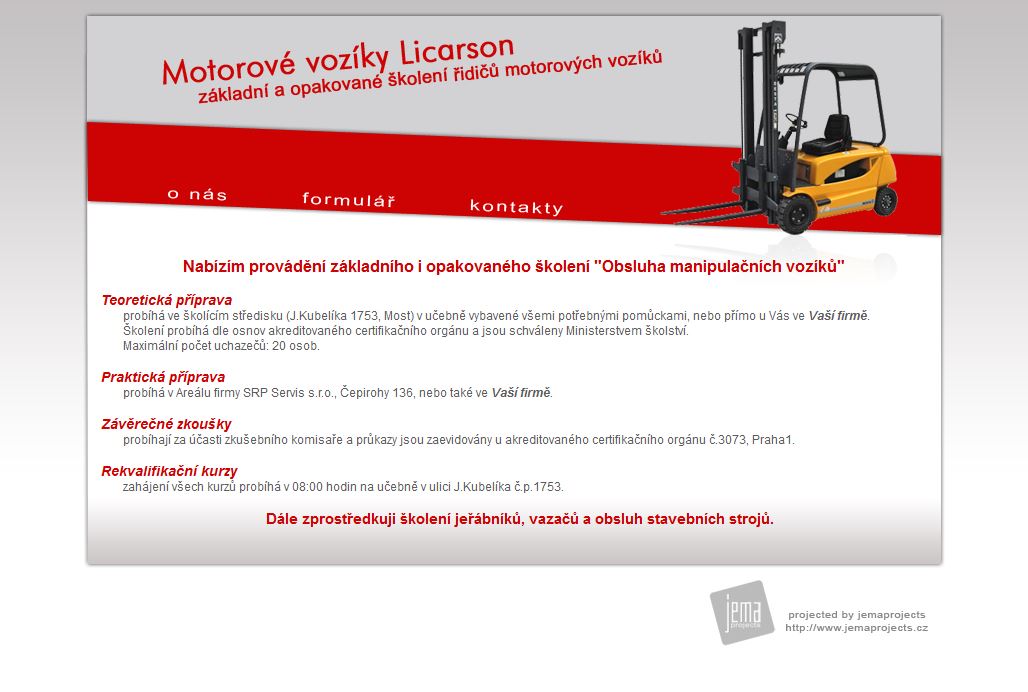 Motorové vozíky Licarson
základní a opakované školení řidičů motorových vozíků

o nás
formulář
kontakty

Nabízím provádění základního i opakovaného školení "Obsluha manipulačních vozíků"

Teoretická příprava
probíhá ve školícím středisku (J.Kubelíka 1753, Most) v učebně vybavené všemi potřebnými pomůckami, nebo přímo u Vás ve Vaší firmě.
Školení probíhá dle osnov akreditovaného certifikačního orgánu a jsou schváleny Ministerstvem školství.
Maximální počet uchazečů: 20 osob.

Praktická příprava
probíhá v Areálu firmy SRP Servis s.r.o., Čepirohy 136, nebo také ve Vaší firmě.

Závěrečné zkoušky
probíhají za účasti zkušebního komisaře a průkazy jsou zaevidovány u akreditovaného certifikačního orgánu č.3073, Praha1.

Rekvalifikační kurzy
zahájení všech kurzů probíhá v 08:00 hodin na učebně v ulici J.Kubelíka č.p.1753.

Dále zprostředkuji školení jeřábníků, vazačů a obsluh stavebních strojů.

jema projects
projected by jemaprojects
http://www.jemaprojects.cz